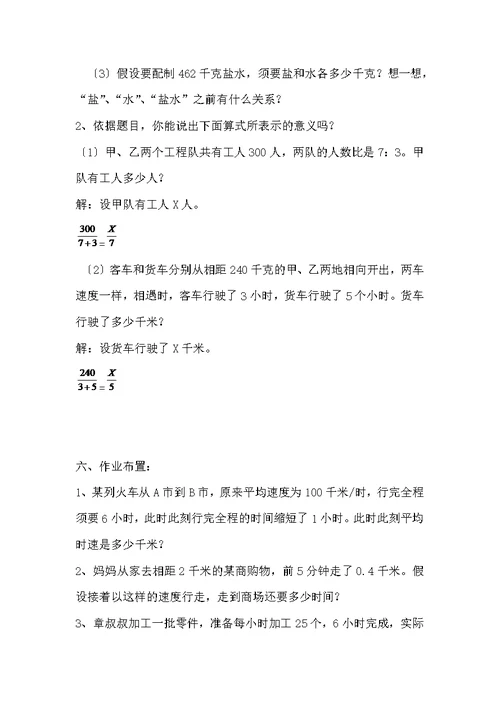 〔3〕假设要配制 462 千克盐水，须要盐和水各多少千克？想一想，“盐”、“水”、“盐水”之前有什么关系？

2、依据题目，你能说出下面算式所表示的意义吗？

〔1〕甲、乙两个工程队共有工人 300 人，两队的人数比是 7：3。甲队有工人多少人？

解：设甲队有工人 X 人。

$\frac{300}{7+3}=\frac{X}{7}$

〔2〕客车和货车分别从相距 240 千克的甲、乙两地相向开出，两车速度一样，相遇时，客车行驶了 3 小时，货车行驶了 5 个小时。货车行驶了多少千米？

解：设货车行驶了 X 千米。

$\frac{240}{3+5}=\frac{X}{5}$

六、作业布置：

1、某列火车从 A 市到 B 市，原来平均速度为 100 千米/时，行完全程须要 6 小时，此时此刻行完全程的时间缩短了 1 小时。此时此刻平均时速是多少千米？

2、妈妈从家去相距 2 千米的某商购物，前 5 分钟走了 0.4 千米。假设接着以这样的速度行走，走到商场还要多少时间？

3、章叔叔加工一批零件，准备每小时加工 25 个，6 小时完成，实际